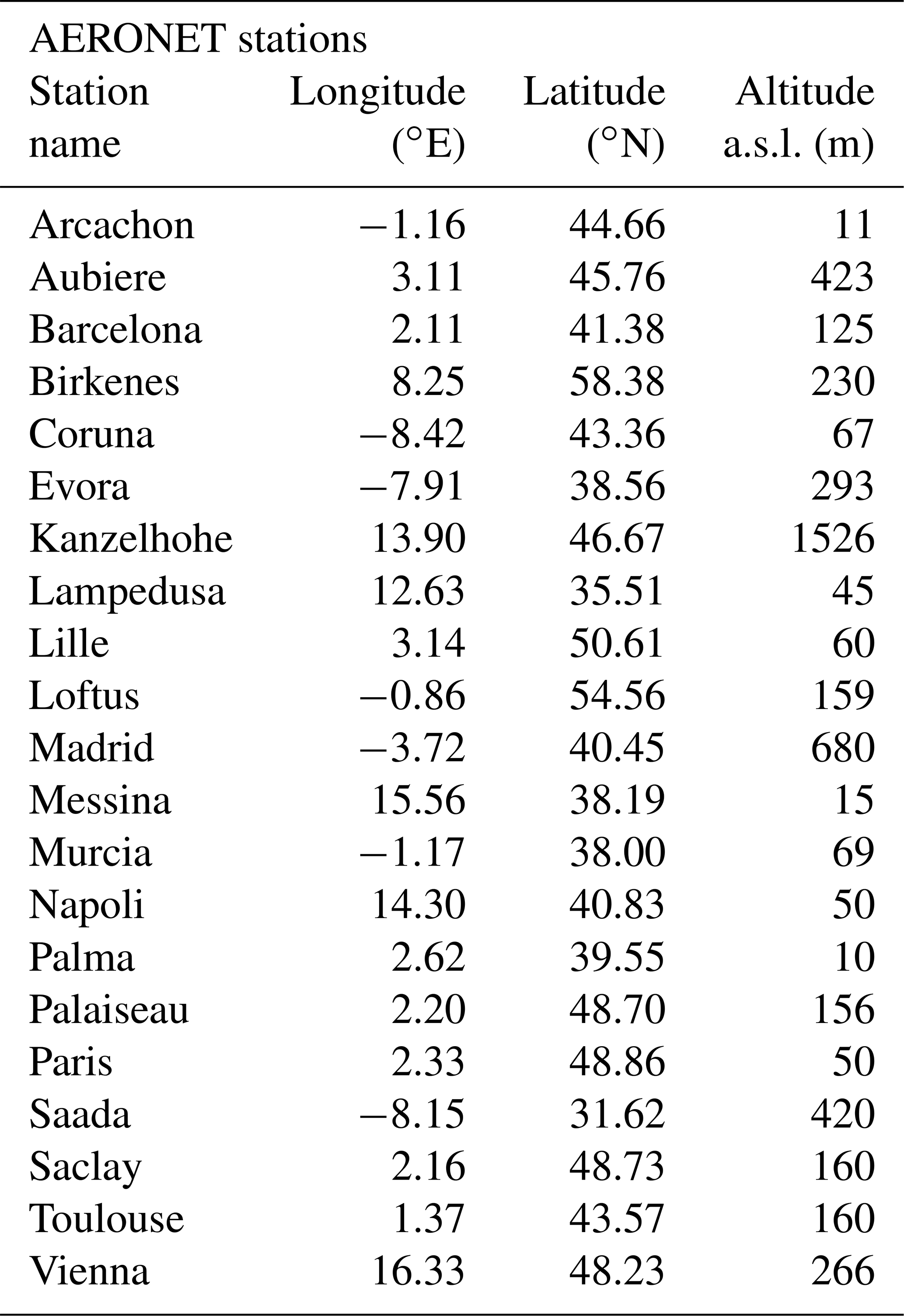 AERONET stations

| Station name | Longitude (°E) | Latitude (°N) | Altitude a.s.l. (m) |
|---|---|---|---|
| Arcachon | −1.16 | 44.66 | 11 |
| Aubiere | 3.11 | 45.76 | 423 |
| Barcelona | 2.11 | 41.38 | 125 |
| Birkenes | 8.25 | 58.38 | 230 |
| Coruna | −8.42 | 43.36 | 67 |
| Evora | −7.91 | 38.56 | 293 |
| Kanzelhohe | 13.90 | 46.67 | 1526 |
| Lampedusa | 12.63 | 35.51 | 45 |
| Lille | 3.14 | 50.61 | 60 |
| Loftus | −0.86 | 54.56 | 159 |
| Madrid | −3.72 | 40.45 | 680 |
| Messina | 15.56 | 38.19 | 15 |
| Murcia | −1.17 | 38.00 | 69 |
| Napoli | 14.30 | 40.83 | 50 |
| Palma | 2.62 | 39.55 | 10 |
| Palaiseau | 2.20 | 48.70 | 156 |
| Paris | 2.33 | 48.86 | 50 |
| Saada | −8.15 | 31.62 | 420 |
| Saclay | 2.16 | 48.73 | 160 |
| Toulouse | 1.37 | 43.57 | 160 |
| Vienna | 16.33 | 48.23 | 266 |